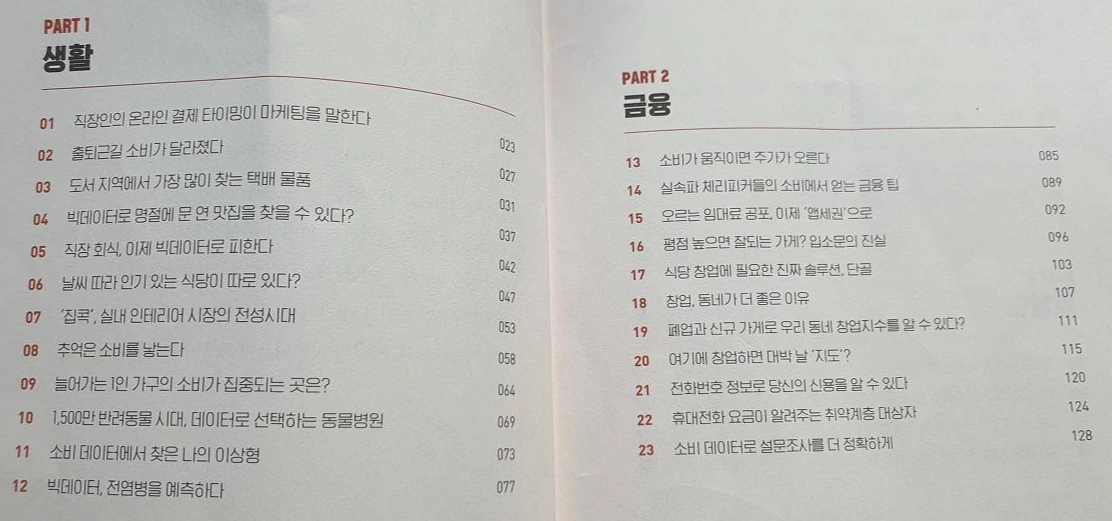 PART 1
생활

01 직장인의 온라인 결제 타이밍이 마케팅을 말한다 023
02 출퇴근길 소비가 달라졌다 027
03 도서 지역에서 가장 많이 찾는 택배 물품 031
04 빅데이터로 명절에 문 연 맛집을 찾을 수 있다? 037
05 직장 회식, 이제 빅데이터로 피한다 042
06 날씨 따라 인기 있는 식당이 따로 있다? 047
07 '집콕', 실내 인테리어 시장의 전성시대 053
08 추억은 소비를 낳는다 058
09 늘어가는 1인 가구의 소비가 집중되는 곳은? 064
10 1,500만 반려동물 시대, 데이터로 선택하는 동물병원 069
11 소비 데이터에서 찾은 나의 이상형 073
12 빅데이터, 전염병을 예측하다 077

PART 2
금융

13 소비가 움직이면 주가가 오른다 085
14 실속파 체리피커들의 소비에서 얻는 금융 팁 089
15 오르는 임대료 공포, 이제 '앱세권'으로 092
16 평점 높으면 잘되는 가게? 입소문의 진실 096
17 식당 창업에 필요한 진짜 솔루션, 단골 103
18 창업, 동네가 더 좋은 이유 107
19 폐업과 신규 가게로 우리 동네 창업지수를 알 수 있다? 111
20 여기에 창업하면 대박 날 '지도'? 115
21 전화번호 정보로 당신의 신용을 알 수 있다 120
22 휴대전화 요금이 알려주는 취약계층 대상자 124
23 소비 데이터로 설문조사를 더 정확하게 128